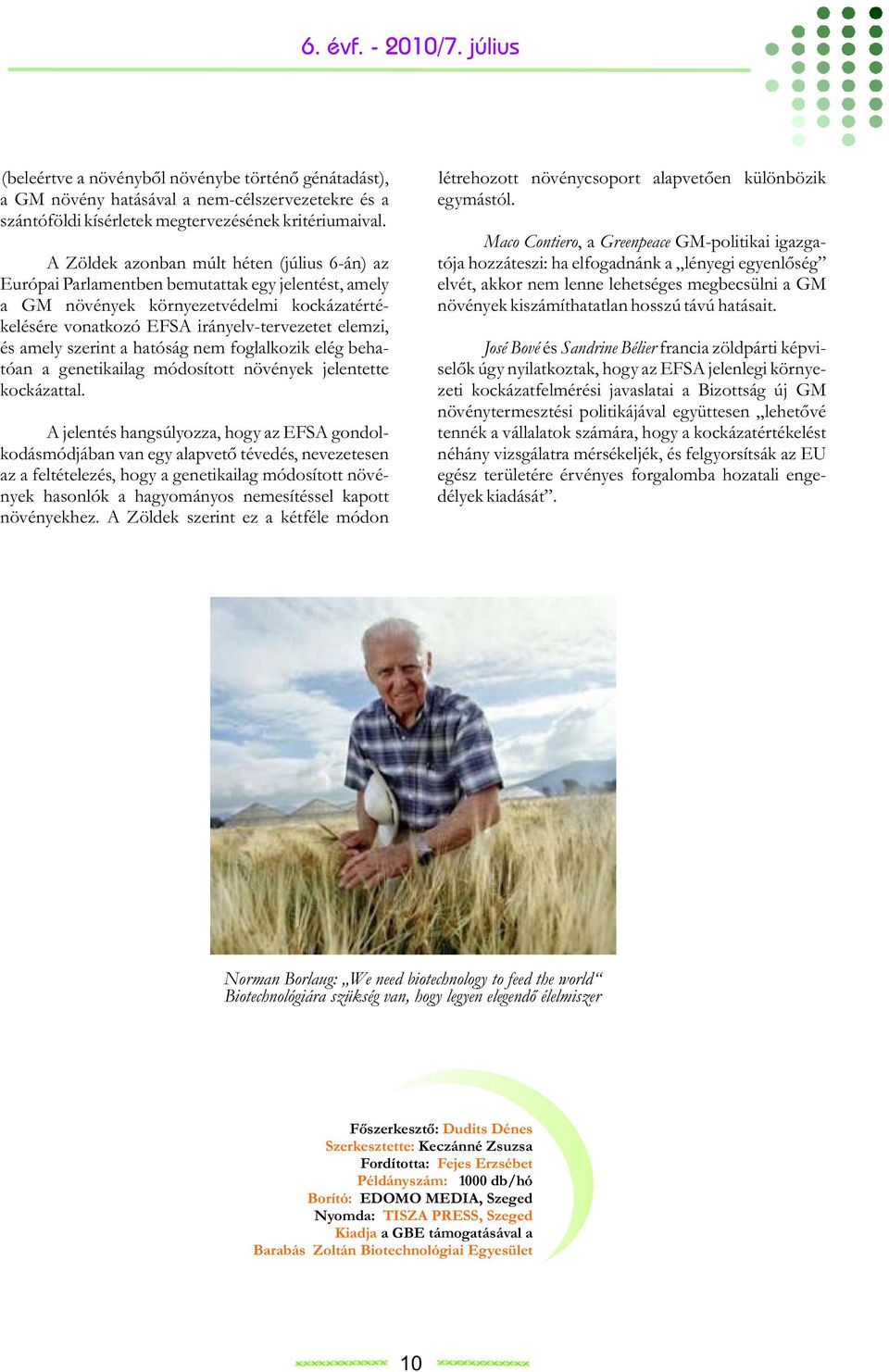 6. évf. - 2010/7. július

(beleértve a növényből növénybe történő génátadást), a GM növény hatásával a nem-célszervezetekre és a szántóföldi kísérletek megtervezésének kritériumaival.

A Zöldek azonban múlt héten (július 6-án) az Európai Parlamentben bemutattak egy jelentést, amely a GM növények környezetvédelmi kockázatértékelésére vonatkozó EFSA irányelv-tervezetet elemzi, és amely szerint a hatóság nem foglalkozik elég behatóan a genetikailag módosított növények jelentette kockázattal.

A jelentés hangsúlyozza, hogy az EFSA gondolkodásmódjában van egy alapvető tévedés, nevezetesen az a feltételezés, hogy a genetikailag módosított növények hasonlók a hagyományos nemesítéssel kapott növényekhez. A Zöldek szerint ez a kétféle módon létrehozott növénycsoport alapvetően különbözik egymástól.

Maco Contiero, a Greenpeace GM-politikai igazgatója hozzáteszi: ha elfogadnánk a „lényegi egyenlőség” elvét, akkor nem lenne lehetséges megbecsülni a GM növények kiszámíthatatlan hosszú távú hatásait.

José Bové és Sandrine Bélier francia zöldpárti képviselők úgy nyilatkoztak, hogy az EFSA jelenlegi környezeti kockázatfelmérési javaslatai a Bizottság új GM növénytermesztési politikájával együttesen „lehetővé tennék a vállalatok számára, hogy a kockázatértékelést néhány vizsgálatra mérsékeljék, és felgyorsítsák az EU egész területére érvényes forgalomba hozatali engedélyek kiadását”.

Norman Borlaug: „We need biotechnology to feed the world“
Biotechnológiára szükség van, hogy legyen elegendő élelmiszer

Főszerkesztő: Dudits Dénes
Szerkesztette: Keczánné Zsuzsa
Fordította: Fejes Erzsébet
Példányszám: 1000 db/hó
Borító: EDOMO MEDIA, Szeged
Nyomda: TISZA PRESS, Szeged
Kiadja a GBE támogatásával a
Barabás Zoltán Biotechnológiai Egyesület

10